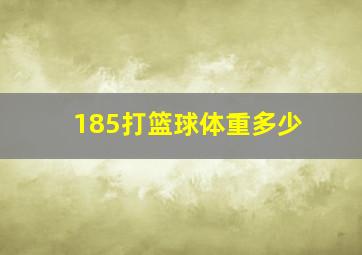 185打篮球体重多少